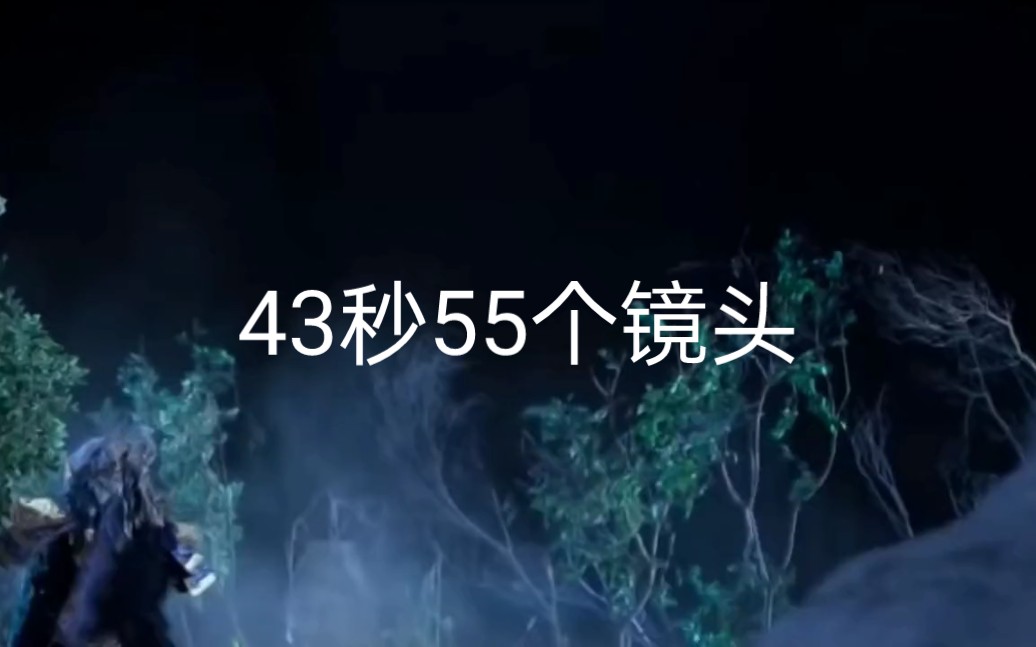 43秒55个镜头